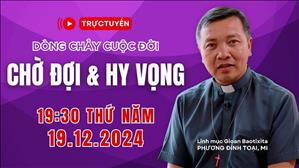 TRỰC TUYẾN

DÒNG CHẢY CUỘC ĐỜI

CHỜ ĐỢI & HY VỌNG

19:30 THỨ NĂM
19.12.2024

Linh mục Gioan Baotixita
PHƯƠNG ĐÌNH TOẠI, MI